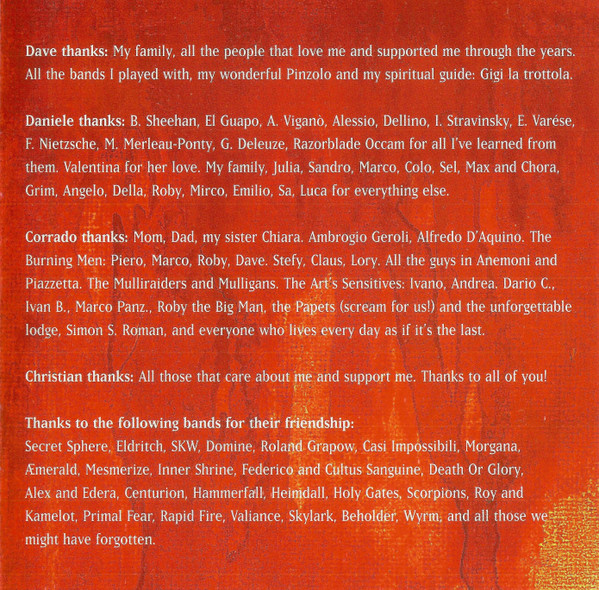 Dave thanks: My family, all the people that love me and supported me through the years. All the bands I played with, my wonderful Pinzolo and my spiritual guide: Gigi la trottola.

Daniele thanks: B. Sheehan, El Guapo, A. Viganò, Alessio, Dellino, I. Stravinsky, E. Varése, F. Nietzsche, M. Merleau-Ponty, G. Deleuze, Razorblade Occam for all I've learned from them. Valentina for her love. My family, Julia, Sandro, Marco, Colo, Sel, Max and Chora, Grim, Angelo, Della, Roby, Mirco, Emilio, Sa, Luca for everything else.

Corrado thanks: Mom, Dad, my sister Chiara. Ambrogio Geroli, Alfredo D'Aquino. The Burning Men: Piero, Marco, Roby, Dave. Stefy, Claus, Lory. All the guys in Anemoni and Piazzetta. The Mulliraiders and Mulligans. The Art's Sensitives: Ivano, Andrea. Dario C., Ivan B., Marco Panz., Roby the Big Man, the Papets (scream for us!) and the unforgettable lodge, Simon S. Roman, and everyone who lives every day as if it's the last.

Christian thanks: All those that care about me and support me. Thanks to all of you!

Thanks to the following bands for their friendship:
Secret Sphere, Eldritch, SKW, Domine, Roland Grapow, Casi Impossibili, Morgana, Æmerald, Mesmerize, Inner Shrine, Federico and Cultus Sanguine, Death Or Glory, Alex and Edera, Centurion, Hammerfall, Heimdall, Holy Gates, Scorpions, Roy and Kamelot, Primal Fear, Rapid Fire, Valiance, Skylark, Beholder, Wyrm, and all those we might have forgotten.